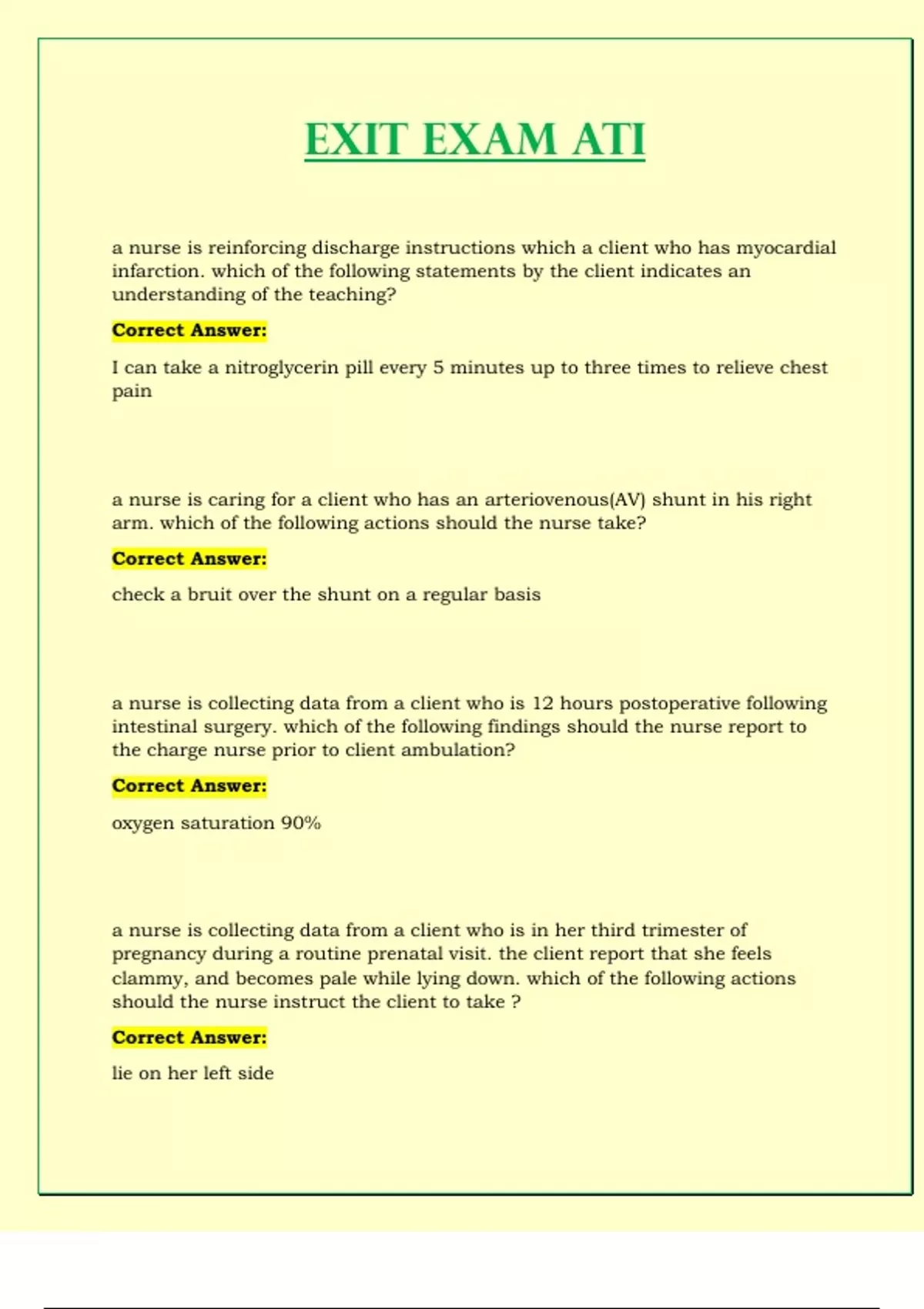 EXIT EXAM ATI

a nurse is reinforcing discharge instructions which a client who has myocardial infarction. which of the following statements by the client indicates an understanding of the teaching?

Correct Answer:

I can take a nitroglycerin pill every 5 minutes up to three times to relieve chest pain

a nurse is caring for a client who has an arteriovenous(AV) shunt in his right arm. which of the following actions should the nurse take?

Correct Answer:

check a bruit over the shunt on a regular basis

a nurse is collecting data from a client who is 12 hours postoperative following intestinal surgery. which of the following findings should the nurse report to the charge nurse prior to client ambulation?

Correct Answer:

oxygen saturation 90%

a nurse is collecting data from a client who is in her third trimester of pregnancy during a routine prenatal visit. the client report that she feels clammy, and becomes pale while lying down. which of the following actions should the nurse instruct the client to take ?

Correct Answer:

lie on her left side